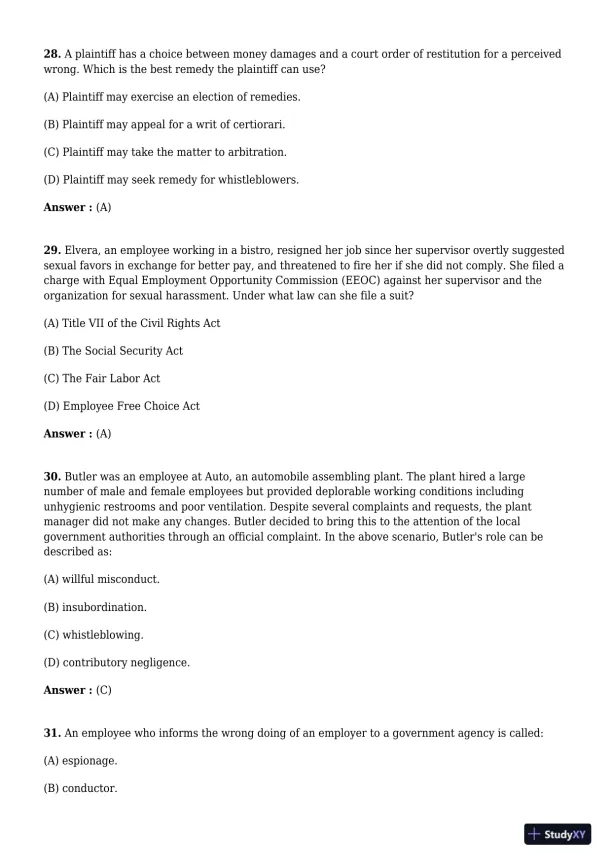 28. A plaintiff has a choice between money damages and a court order of restitution for a perceived wrong. Which is the best remedy the plaintiff can use?

(A) Plaintiff may exercise an election of remedies.

(B) Plaintiff may appeal for a writ of certiorari.

(C) Plaintiff may take the matter to arbitration.

(D) Plaintiff may seek remedy for whistleblowers.

Answer : (A)

29. Elvera, an employee working in a bistro, resigned her job since her supervisor overtly suggested sexual favors in exchange for better pay, and threatened to fire her if she did not comply. She filed a charge with Equal Employment Opportunity Commission (EEOC) against her supervisor and the organization for sexual harassment. Under what law can she file a suit?

(A) Title VII of the Civil Rights Act

(B) The Social Security Act

(C) The Fair Labor Act

(D) Employee Free Choice Act

Answer : (A)

30. Butler was an employee at Auto, an automobile assembling plant. The plant hired a large number of male and female employees but provided deplorable working conditions including unhygienic restrooms and poor ventilation. Despite several complaints and requests, the plant manager did not make any changes. Butler decided to bring this to the attention of the local government authorities through an official complaint. In the above scenario, Butler's role can be described as:

(A) willful misconduct.

(B) insubordination.

(C) whistleblowing.

(D) contributory negligence.

Answer : (C)

31. An employee who informs the wrong doing of an employer to a government agency is called:

(A) espionage.

(B) conductor.

StudyXY